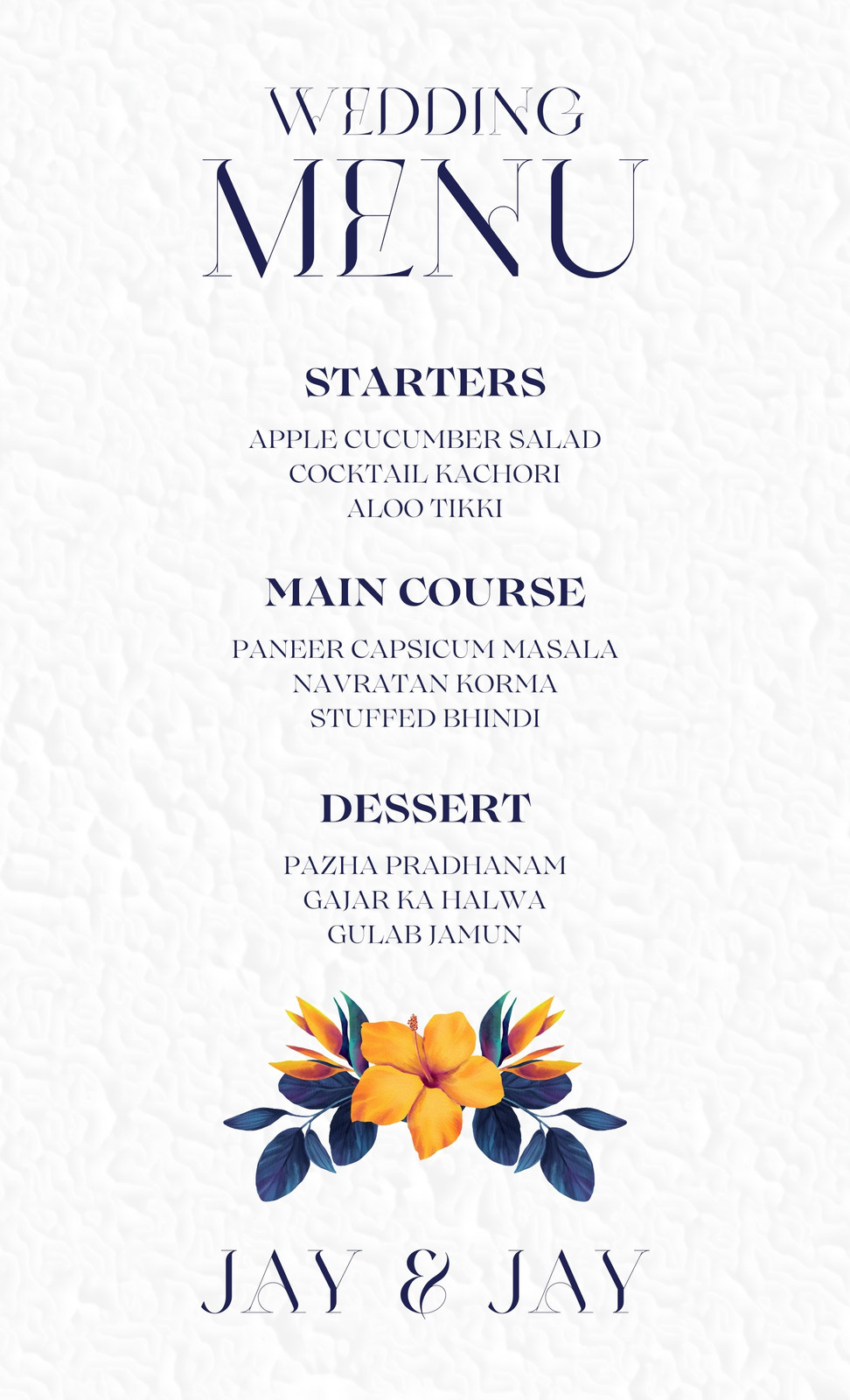 WEDDING
MENU

STARTERS

APPLE CUCUMBER SALAD
COCKTAIL KACHORI
ALOO TIKKI

MAIN COURSE

PANEER CAPSICUM MASALA
NAVRATAN KORMA
STUFFED BHINDI

DESSERT

PAZHA PRADHANAM
GAJAR KA HALWA
GULAB JAMUN

JAY & JAY